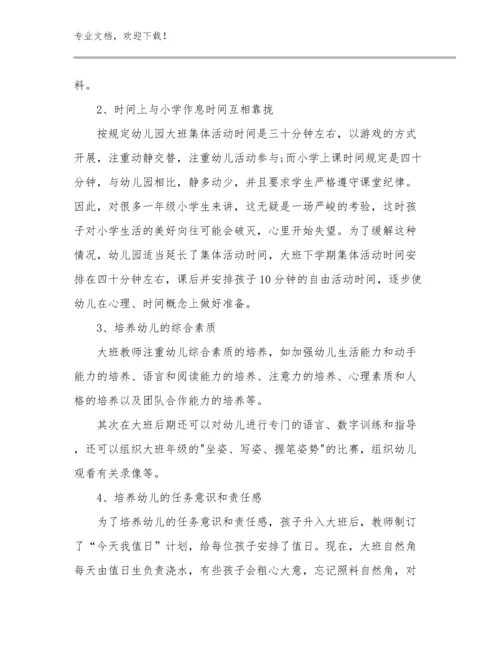 专业文档，欢迎下载！

料。

2、时间上与小学作息时间互相靠拢

按规定幼儿园大班集体活动时间是三十分钟左右，以游戏的方式开展，注重动静交替，注重幼儿活动参与;而小学上课时间规定是四十分钟，与幼儿园相比，静多动少，并且要求学生严格遵守课堂纪律。因此，对很多一年级小学生来讲，这无疑是一场严峻的考验，这时孩子对小学生活的美好向往可能会破灭，心里开始失望。为了缓解这种情况，幼儿园适当延长了集体活动时间，大班下学期集体活动时间安排在四十分钟左右，课后并安排孩子10分钟的自由活动时间，逐步使幼儿在心理、时间概念上做好准备。

3、培养幼儿的综合素质

大班教师注重幼儿综合素质的培养，如加强幼儿生活能力和动手能力的培养、语言和阅读能力的培养、注意力的培养、心理素质和人格的培养以及团队合作能力的培养等。

其次在大班后期还可以对幼儿进行专门的语言、数字训练和指导，还可以组织大班年级的"坐姿、写姿、握笔姿势"的比赛，组织幼儿观看有关录像等。

4、培养幼儿的任务意识和责任感

为了培养幼儿的任务意识和责任感，孩子升入大班后，教师制订了“今天我值日”计划，给每位孩子安排了值日。现在，大班自然角每天由值日生负责浇水，有些孩子会粗心大意，忘记照料自然角，对